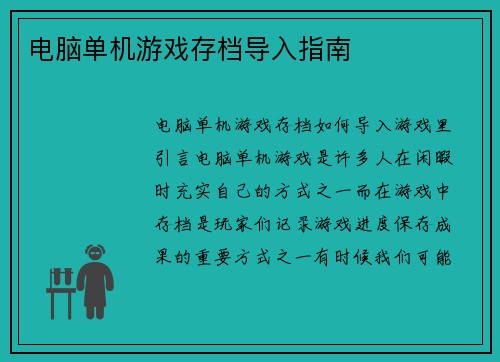 电脑单机游戏存档导入指南

电脑单机游戏存档如何导入游戏里引言电脑单机游戏是许多人在闲暇时充实自己的方式之一而在游戏中存档是玩家们记录游戏进度保存成果的重要方式之一有时候我们可能